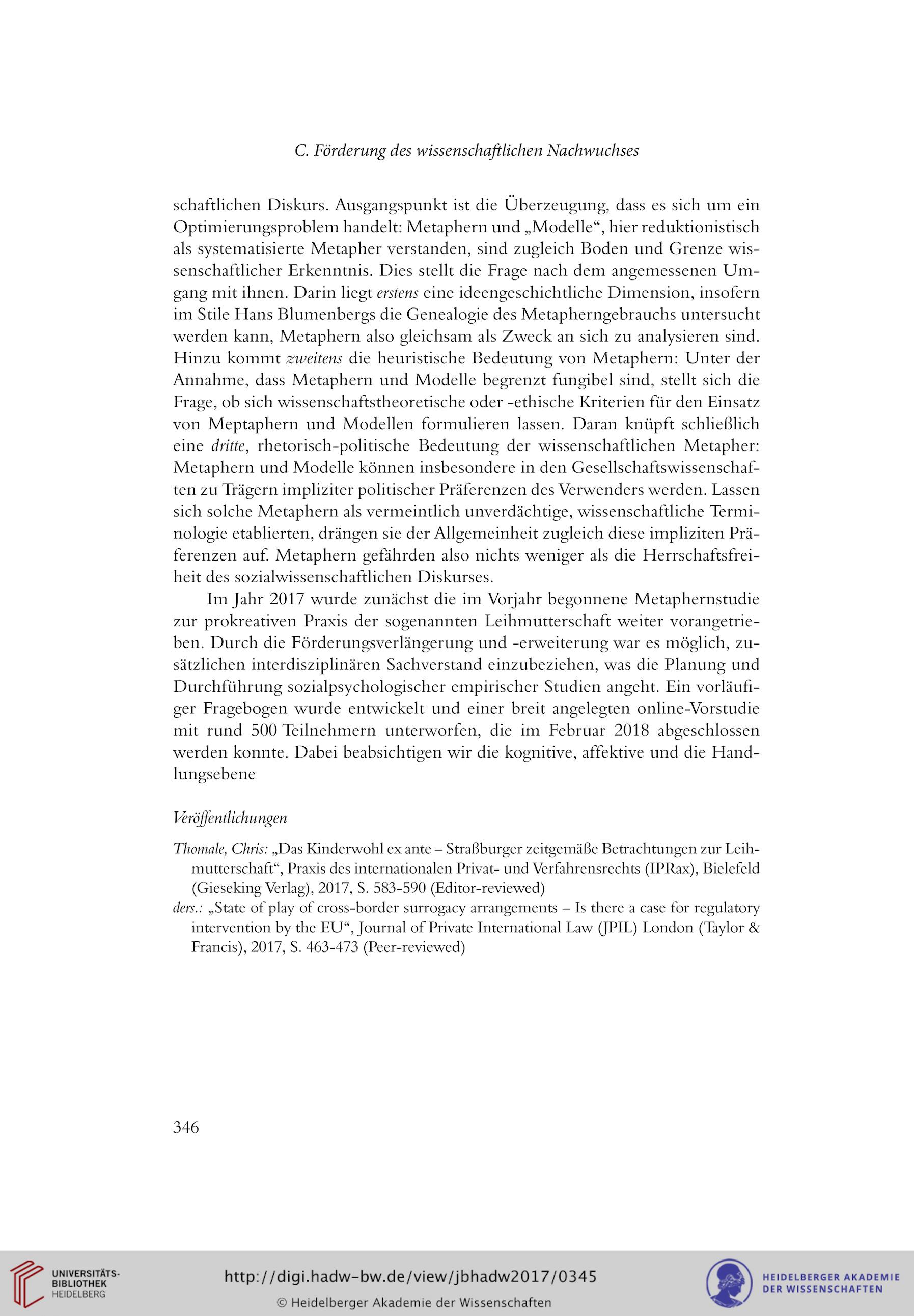 C. Förderung des wissenschaftlichen Nachwuchses

schaftlichen Diskurs. Ausgangspunkt ist die Überzeugung, dass es sich um ein Optimierungsproblem handelt: Metaphern und „Modelle“, hier reduktionistisch als systematisierte Metapher verstanden, sind zugleich Boden und Grenze wissenschaftlicher Erkenntnis. Dies stellt die Frage nach dem angemessenen Umgang mit ihnen. Darin liegt erstens eine ideengeschichtliche Dimension, insofern im Stile Hans Blumenbergs die Genealogie des Metapherngebrauchs untersucht werden kann, Metaphern also gleichsam als Zweck an sich zu analysieren sind. Hinzu kommt zweitens die heuristische Bedeutung von Metaphern: Unter der Annahme, dass Metaphern und Modelle begrenzt fungibel sind, stellt sich die Frage, ob sich wissenschaftstheoretische oder -ethische Kriterien für den Einsatz von Meptaphern und Modellen formulieren lassen. Daran knüpft schließlich eine dritte, rhetorisch-politische Bedeutung der wissenschaftlichen Metapher: Metaphern und Modelle können insbesondere in den Gesellschaftswissenschaften zu Trägern impliziter politischer Präferenzen des Verwenders werden. Lassen sich solche Metaphern als vermeintlich unverdächtige, wissenschaftliche Terminologie etablierten, drängen sie der Allgemeinheit zugleich diese impliziten Präferenzen auf. Metaphern gefährden also nichts weniger als die Herrschaftsfreiheit des sozialwissenschaftlichen Diskurses.

Im Jahr 2017 wurde zunächst die im Vorjahr begonnene Metaphernstudie zur prokreativen Praxis der sogenannten Leihmutterschaft weiter vorangetrieben. Durch die Förderungsverlängerung und -erweiterung war es möglich, zusätzlichen interdisziplinären Sachverstand einzubeziehen, was die Planung und Durchführung sozialpsychologischer empirischer Studien angeht. Ein vorläufiger Fragebogen wurde entwickelt und einer breit angelegten online-Vorstudie mit rund 500 Teilnehmern unterworfen, die im Februar 2018 abgeschlossen werden konnte. Dabei beabsichtigen wir die kognitive, affektive und die Handlungsebene

Veröffentlichungen

Thomale, Chris: „Das Kinderwohl ex ante – Straßburger zeitgemäße Betrachtungen zur Leihmutterschaft“, Praxis des internationalen Privat- und Verfahrensrechts (IPRax), Bielefeld (Gieseking Verlag), 2017, S. 583-590 (Editor-reviewed)
ders.: „State of play of cross-border surrogacy arrangements – Is there a case for regulatory intervention by the EU“, Journal of Private International Law (JPIL) London (Taylor & Francis), 2017, S. 463-473 (Peer-reviewed)

346

UNIVERSITÄTS-BIBLIOTHEK HEIDELBERG
http://digi.hadw-bw.de/view/jbhadw2017/0345
© Heidelberger Akademie der Wissenschaften
HEIDELBERGER AKADEMIE DER WISSENSCHAFTEN